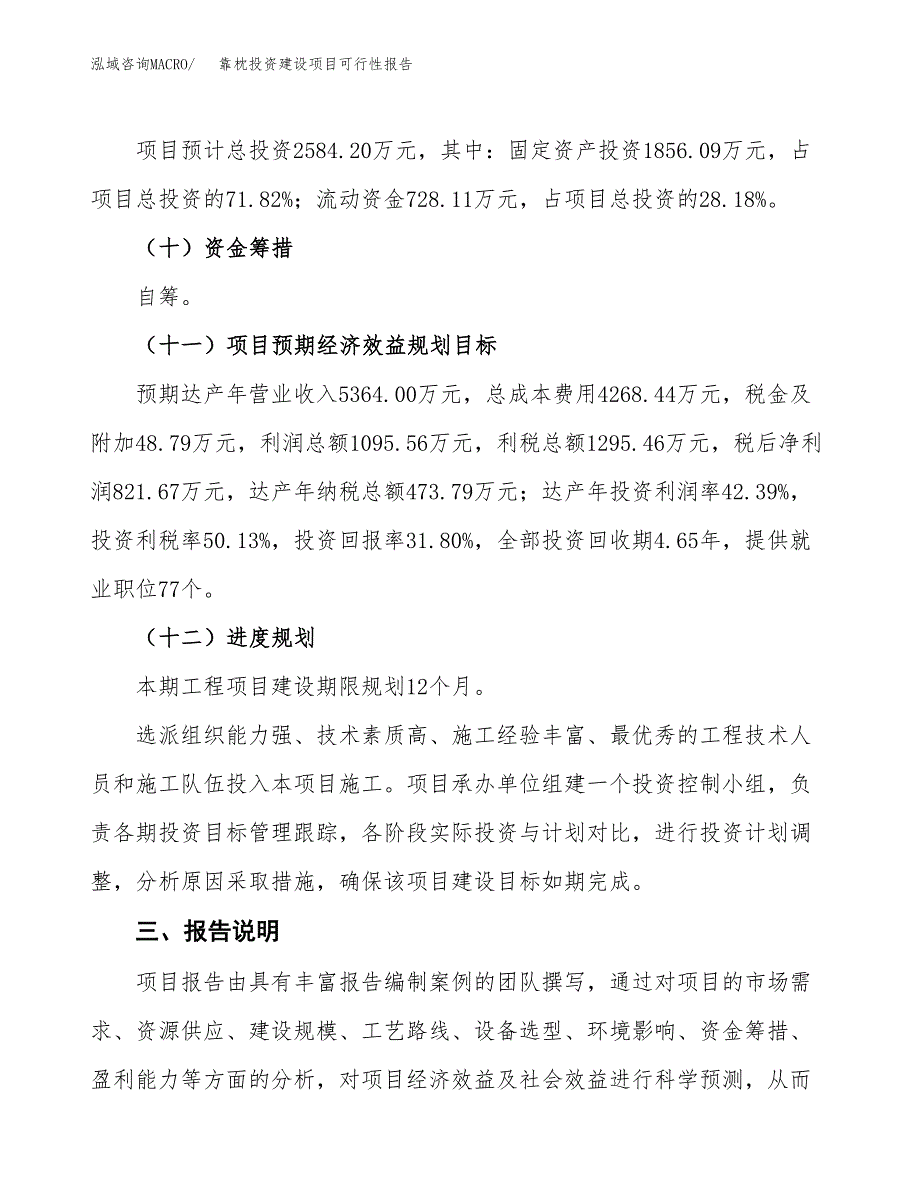 泓域咨询MACRO/　靠枕投资建设项目可行性报告

项目预计总投资2584.20万元，其中：固定资产投资1856.09万元，占项目总投资的71.82%；流动资金728.11万元，占项目总投资的28.18%。

（十）资金筹措

自筹。

（十一）项目预期经济效益规划目标

预期达产年营业收入5364.00万元，总成本费用4268.44万元，税金及附加48.79万元，利润总额1095.56万元，利税总额1295.46万元，税后净利润821.67万元，达产年纳税总额473.79万元；达产年投资利润率42.39%，投资利税率50.13%，投资回报率31.80%，全部投资回收期4.65年，提供就业职位77个。

（十二）进度规划

本期工程项目建设期限规划12个月。

选派组织能力强、技术素质高、施工经验丰富、最优秀的工程技术人员和施工队伍投入本项目施工。项目承办单位组建一个投资控制小组，负责各期投资目标管理跟踪，各阶段实际投资与计划对比，进行投资计划调整，分析原因采取措施，确保该项目建设目标如期完成。

三、报告说明

项目报告由具有丰富报告编制案例的团队撰写，通过对项目的市场需求、资源供应、建设规模、工艺路线、设备选型、环境影响、资金筹措、盈利能力等方面的分析，对项目经济效益及社会效益进行科学预测，从而